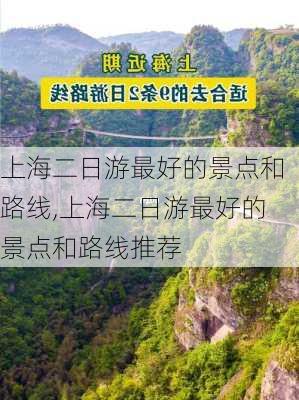 上海近期
适合去的9条2日游路线

上海二日游最好的景点和路线,上海二日游最好的景点和路线推荐